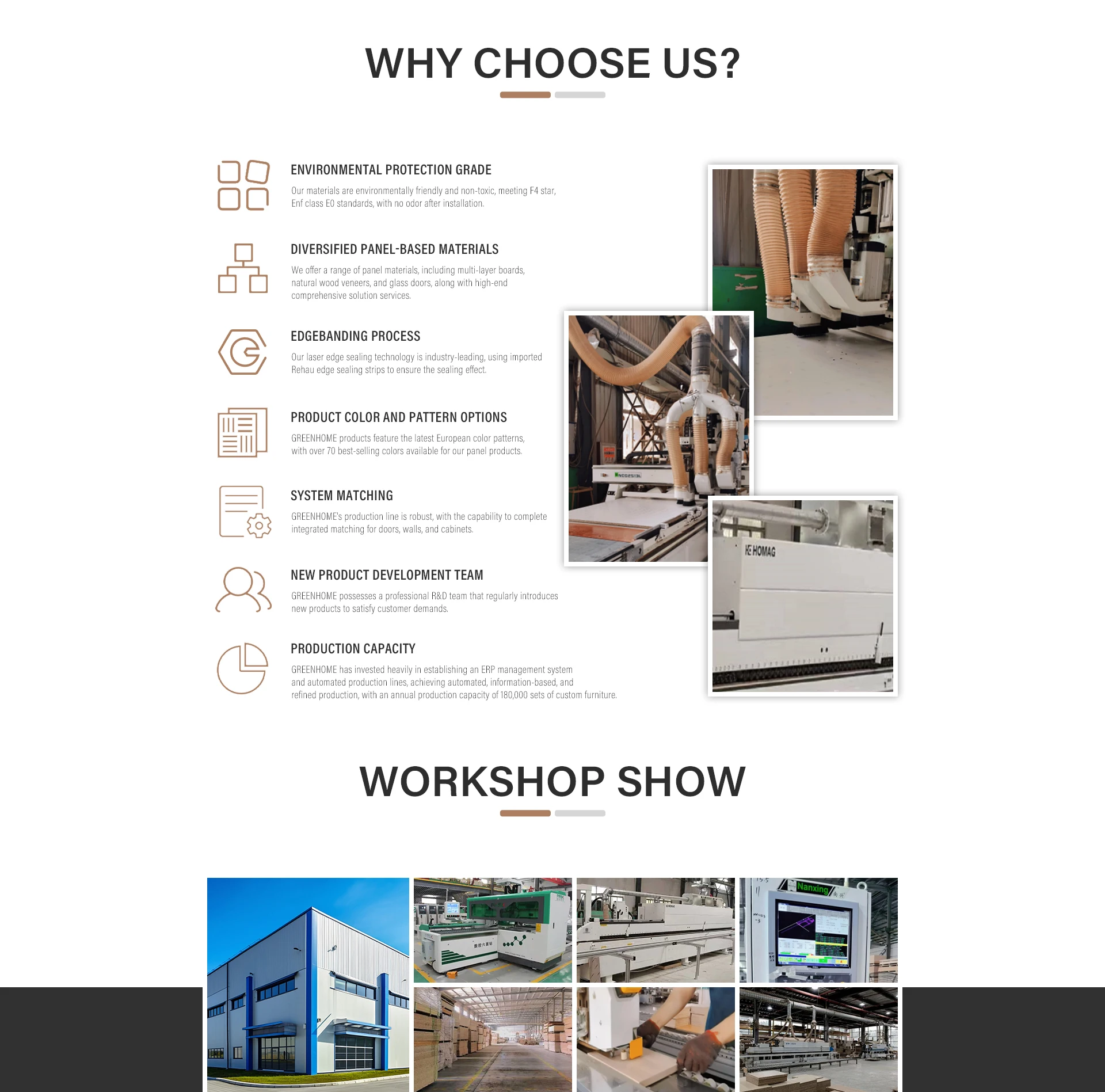 WHY CHOOSE US?

ENVIRONMENTAL PROTECTION GRADE

Our materials are environmentally friendly and non-toxic, meeting F4 star, Enf class E0 standards, with no odor after installation.

DIVERSIFIED PANEL-BASED MATERIALS

We offer a range of panel materials, including multi-layer boards, natural wood veneers, and glass doors, along with high-end comprehensive solution services.

EDGEBANDING PROCESS

Our laser edge sealing technology is industry-leading, using imported Rehau edge sealing strips to ensure the sealing effect.

PRODUCT COLOR AND PATTERN OPTIONS

GREENHOME products feature the latest European color patterns, with over 70 best-selling colors available for our panel products.

SYSTEM MATCHING

GREENHOME's production line is robust, with the capability to complete integrated matching for doors, walls, and cabinets.

NEW PRODUCT DEVELOPMENT TEAM

GREENHOME possesses a professional R&D team that regularly introduces new products to satisfy customer demands.

PRODUCTION CAPACITY

GREENHOME has invested heavily in establishing an ERP management system and automated production lines, achieving automated, information-based, and refined production, with an annual production capacity of 180,000 sets of custom furniture.

HOMAG

WORKSHOP SHOW

Nanxing